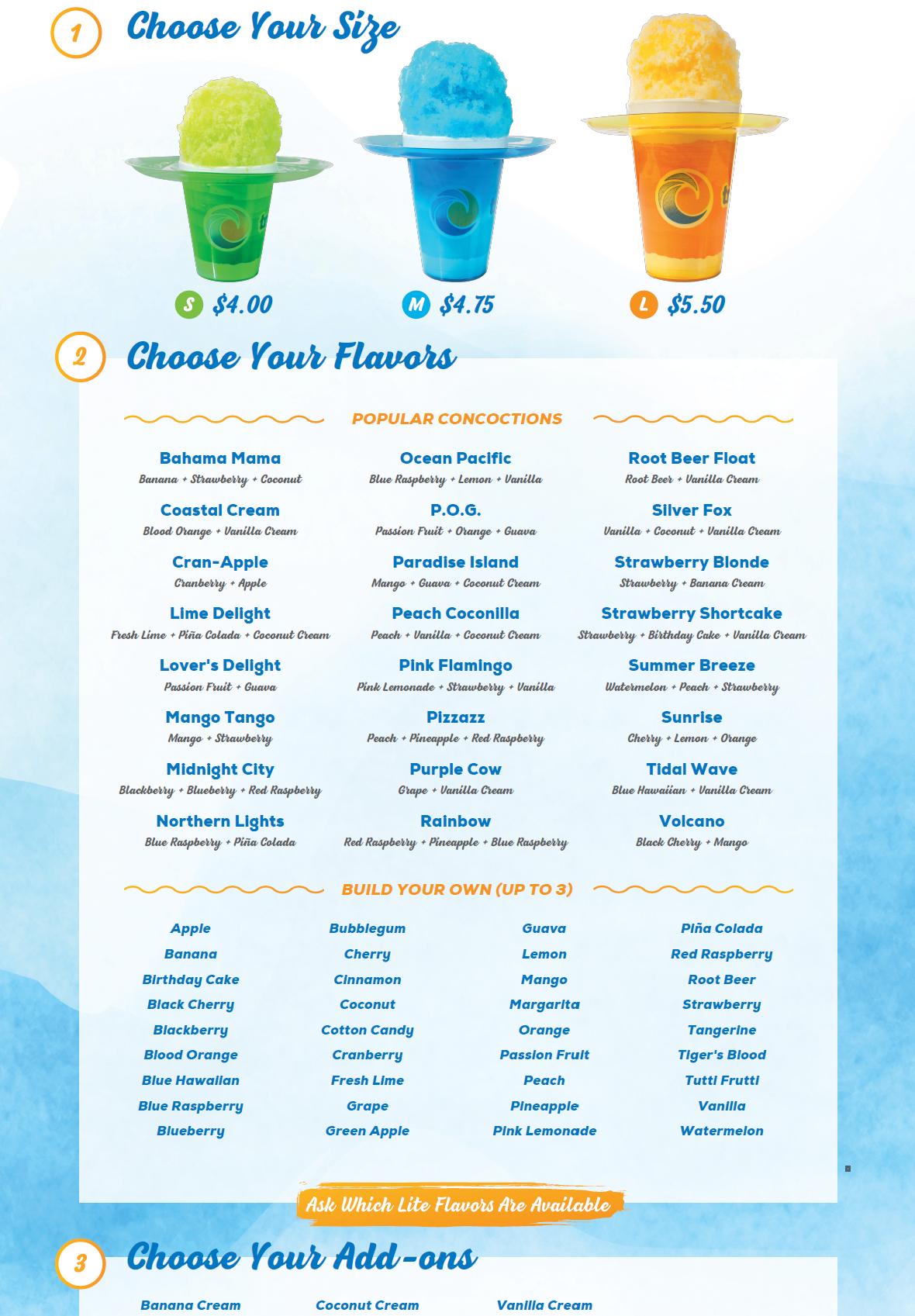 1 Choose Your Size

S $4.00

M $4.75

L $5.50

2 Choose Your Flavors

POPULAR CONCOCTIONS

Bahama Mama
Banana + Strawberry + Coconut

Coastal Cream
Blood Orange + Vanilla Cream

Cran-Apple
Cranberry + Apple

Lime Delight
Fresh Lime + Piña Colada + Coconut Cream

Lover's Delight
Passion Fruit + Guava

Mango Tango
Mango + Strawberry

Midnight City
Blackberry + Blueberry + Red Raspberry

Northern Lights
Blue Raspberry + Piña Colada

Ocean Pacific
Blue Raspberry + Lemon + Vanilla

P.O.G.
Passion Fruit + Orange + Guava

Paradise Island
Mango + Guava + Coconut Cream

Peach Coconilla
Peach + Vanilla + Coconut Cream

Pink Flamingo
Pink Lemonade + Strawberry + Vanilla

Pizzazz
Peach + Pineapple + Red Raspberry

Purple Cow
Grape + Vanilla Cream

Rainbow
Red Raspberry + Pineapple + Blue Raspberry

Root Beer Float
Root Beer + Vanilla Cream

Silver Fox
Vanilla + Coconut + Vanilla Cream

Strawberry Blonde
Strawberry + Banana Cream

Strawberry Shortcake
Strawberry + Birthday Cake + Vanilla Cream

Summer Breeze
Watermelon + Peach + Strawberry

Sunrise
Cherry + Lemon + Orange

Tidal Wave
Blue Hawaiian + Vanilla Cream

Volcano
Black Cherry + Mango

BUILD YOUR OWN (UP TO 3)

Apple
Banana
Birthday Cake
Black Cherry
Blackberry
Blood Orange
Blue Hawaiian
Blue Raspberry
Blueberry

Bubblegum
Cherry
Cinnamon
Coconut
Cotton Candy
Cranberry
Fresh Lime
Grape
Green Apple

Guava
Lemon
Mango
Margarita
Orange
Passion Fruit
Peach
Pineapple
Pink Lemonade

Piña Colada
Red Raspberry
Root Beer
Strawberry
Tangerine
Tiger's Blood
Tutti Frutti
Vanilla
Watermelon

Ask Which Lite Flavors Are Available

3 Choose Your Add-ons

Banana Cream
Coconut Cream
Vanilla Cream